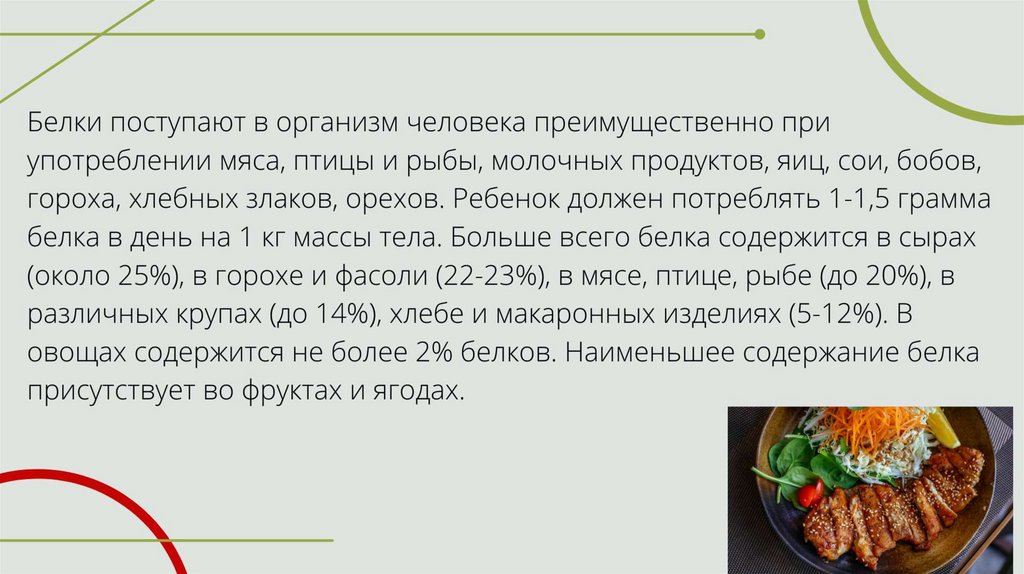 Белки поступают в организм человека преимущественно при употреблении мяса, птицы и рыбы, молочных продуктов, яиц, сои, бобов, гороха, хлебных злаков, орехов. Ребенок должен потреблять 1-1,5 грамма белка в день на 1 кг массы тела. Больше всего белка содержится в сырах (около 25%), в горохе и фасоли (22-23%), в мясе, птице, рыбе (до 20%), в различных крупах (до 14%), хлебе и макаронных изделиях (5-12%). В овощах содержится не более 2% белков. Наименьшее содержание белка присутствует во фруктах и ягодах.